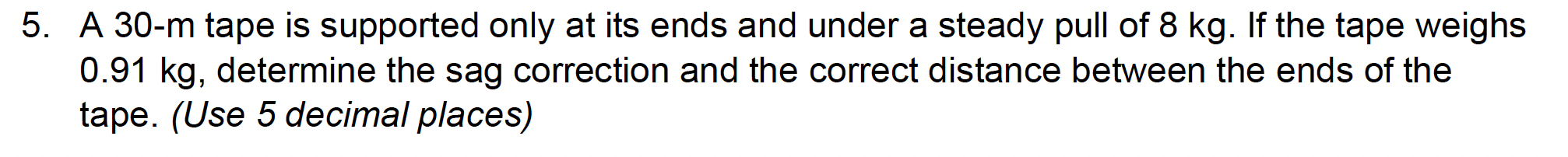 5. A 30-m tape is supported only at its ends and under a steady pull of 8 kg. If the tape weighs 0.91 kg, determine the sag correction and the correct distance between the ends of the tape. (Use 5 decimal places)